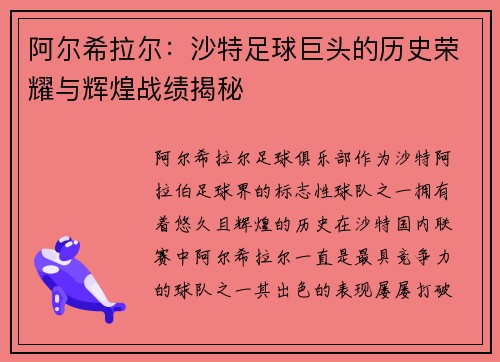 阿尔希拉尔：沙特足球巨头的历史荣耀与辉煌战绩揭秘

阿尔希拉尔足球俱乐部作为沙特阿拉伯足球界的标志性球队之一拥有着悠久且辉煌的历史在沙特国内联赛中阿尔希拉尔一直是最具竞争力的球队之一其出色的表现屡屡打破